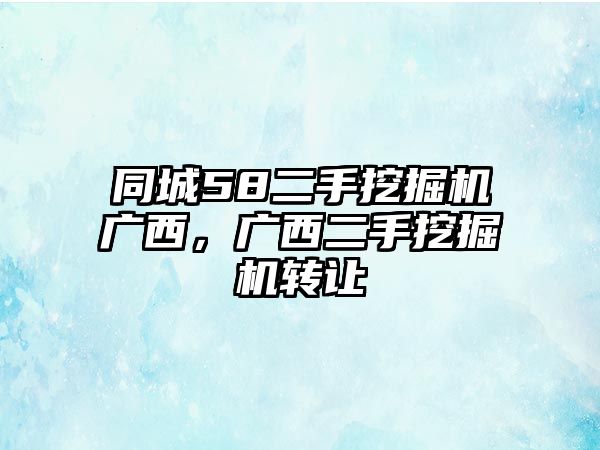 同城58二手挖掘机广西，广西二手挖掘机转让